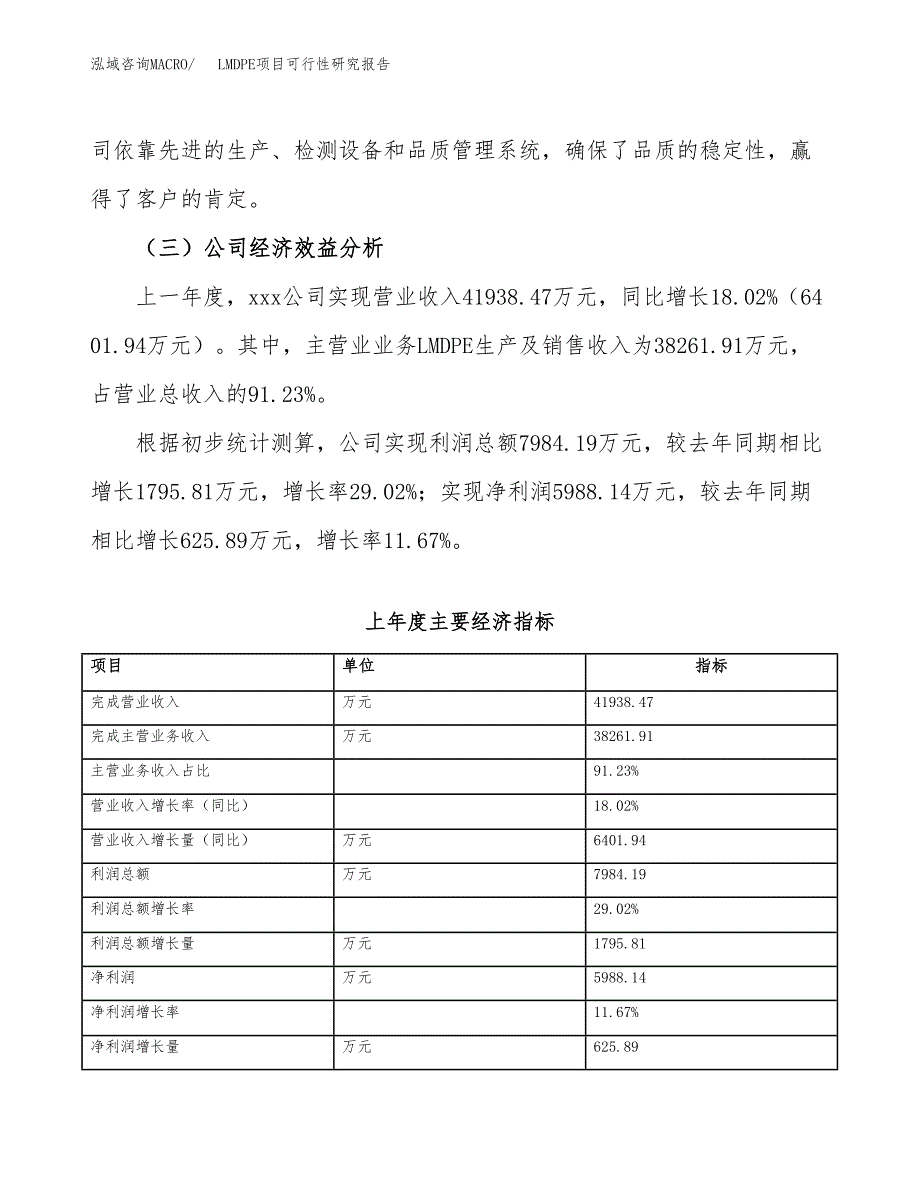 泓域咨询MACRO/　　LMDPE项目可行性研究报告

司依靠先进的生产、检测设备和品质管理系统，确保了品质的稳定性，赢得了客户的肯定。

（三）公司经济效益分析

上一年度，xxx公司实现营业收入41938.47万元，同比增长18.02%（6401.94万元）。其中，主营业业务LMDPE生产及销售收入为38261.91万元，占营业总收入的91.23%。

根据初步统计测算，公司实现利润总额7984.19万元，较去年同期相比增长1795.81万元，增长率29.02%；实现净利润5988.14万元，较去年同期相比增长625.89万元，增长率11.67%。

上年度主要经济指标

| 项目 | 单位 | 指标 |
|---|---|---|
| 完成营业收入 | 万元 | 41938.47 |
| 完成主营业务收入 | 万元 | 38261.91 |
| 主营业务收入占比 |  | 91.23% |
| 营业收入增长率（同比） |  | 18.02% |
| 营业收入增长量（同比） | 万元 | 6401.94 |
| 利润总额 | 万元 | 7984.19 |
| 利润总额增长率 |  | 29.02% |
| 利润总额增长量 | 万元 | 1795.81 |
| 净利润 | 万元 | 5988.14 |
| 净利润增长率 |  | 11.67% |
| 净利润增长量 | 万元 | 625.89 |